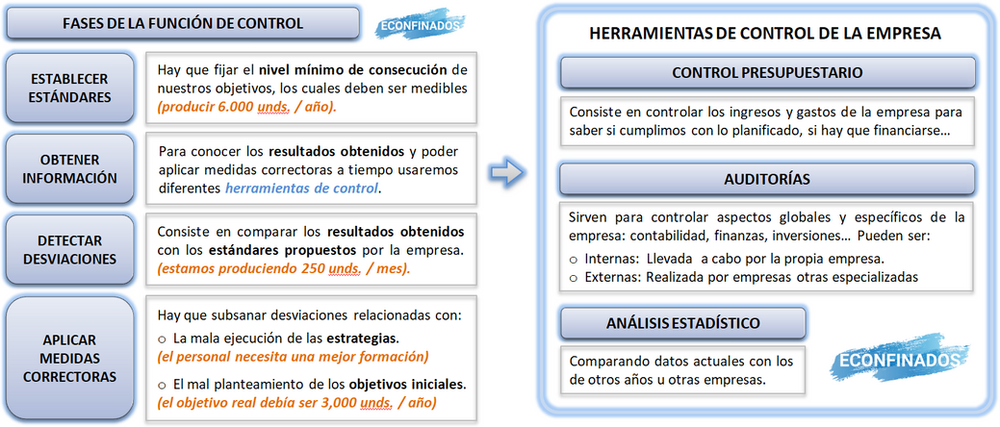 FASES DE LA FUNCIÓN DE CONTROL

ECONFINADOS

ESTABLECER ESTÁNDARES

Hay que fijar el nivel mínimo de consecución de nuestros objetivos, los cuales deben ser medibles (producir 6.000 unds. / año).

OBTENER INFORMACIÓN

Para conocer los resultados obtenidos y poder aplicar medidas correctoras a tiempo usaremos diferentes herramientas de control.

DETECTAR DESVIACIONES

Consiste en comparar los resultados obtenidos con los estándares propuestos por la empresa. (estamos produciendo 250 unds. / mes).

APLICAR MEDIDAS CORRECTORAS

Hay que subsanar desviaciones relacionadas con:

○ La mala ejecución de las estrategias. (el personal necesita una mejor formación)

○ El mal planteamiento de los objetivos iniciales. (el objetivo real debía ser 3,000 unds. / año)

HERRAMIENTAS DE CONTROL DE LA EMPRESA

CONTROL PRESUPUESTARIO

Consiste en controlar los ingresos y gastos de la empresa para saber si cumplimos con lo planificado, si hay que financiarse…

AUDITORÍAS

Sirven para controlar aspectos globales y específicos de la empresa: contabilidad, finanzas, inversiones… Pueden ser:

○ Internas: Llevada a cabo por la propia empresa.

○ Externas: Realizada por empresas otras especializadas

ANÁLISIS ESTADÍSTICO

Comparando datos actuales con los de otros años u otras empresas.

ECONFINADOS